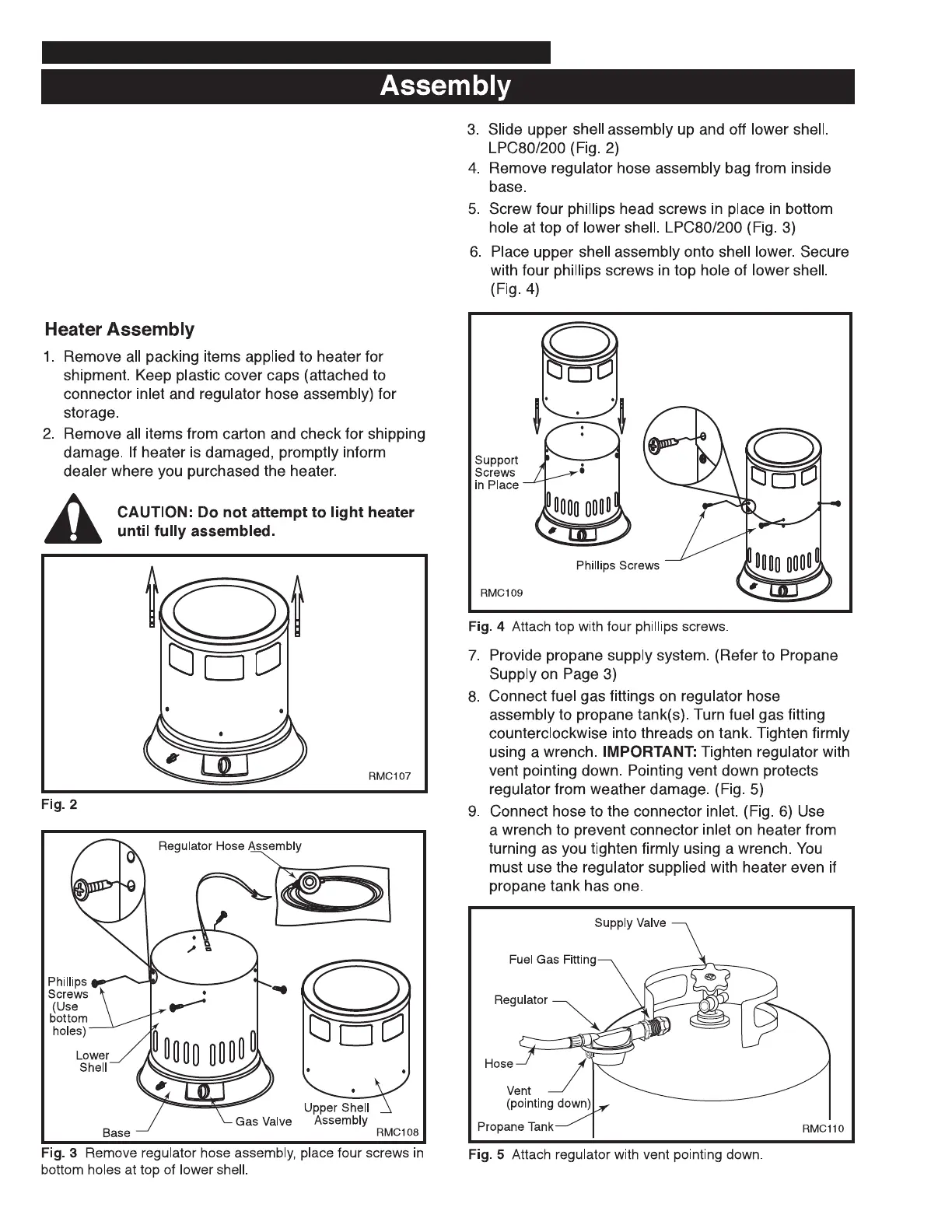 Assembly

Heater Assembly

1. Remove all packing items applied to heater for shipment. Keep plastic cover caps (attached to connector inlet and regulator hose assembly) for storage.
2. Remove all items from carton and check for shipping damage. If heater is damaged, promptly inform dealer where you purchased the heater.

CAUTION: Do not attempt to light heater until fully assembled.

RMC107

Fig. 2

Regulator Hose Assembly
Phillips Screws (Use bottom holes)
Lower Shell
Base
Gas Valve
Upper Shell Assembly
RMC108

Fig. 3 Remove regulator hose assembly, place four screws in bottom holes at top of lower shell.

3. Slide upper shell assembly up and off lower shell. LPC80/200 (Fig. 2)
4. Remove regulator hose assembly bag from inside base.
5. Screw four phillips head screws in place in bottom hole at top of lower shell. LPC80/200 (Fig. 3)
6. Place upper shell assembly onto shell lower. Secure with four phillips screws in top hole of lower shell. (Fig. 4)

Support Screws in Place
Phillips Screws
RMC109

Fig. 4 Attach top with four phillips screws.

7. Provide propane supply system. (Refer to Propane Supply on Page 3)
8. Connect fuel gas fittings on regulator hose assembly to propane tank(s). Turn fuel gas fitting counterclockwise into threads on tank. Tighten firmly using a wrench. IMPORTANT: Tighten regulator with vent pointing down. Pointing vent down protects regulator from weather damage. (Fig. 5)
9. Connect hose to the connector inlet. (Fig. 6) Use a wrench to prevent connector inlet on heater from turning as you tighten firmly using a wrench. You must use the regulator supplied with heater even if propane tank has one.

Supply Valve
Fuel Gas Fitting
Regulator
Hose
Vent (pointing down)
Propane Tank
RMC110

Fig. 5 Attach regulator with vent pointing down.